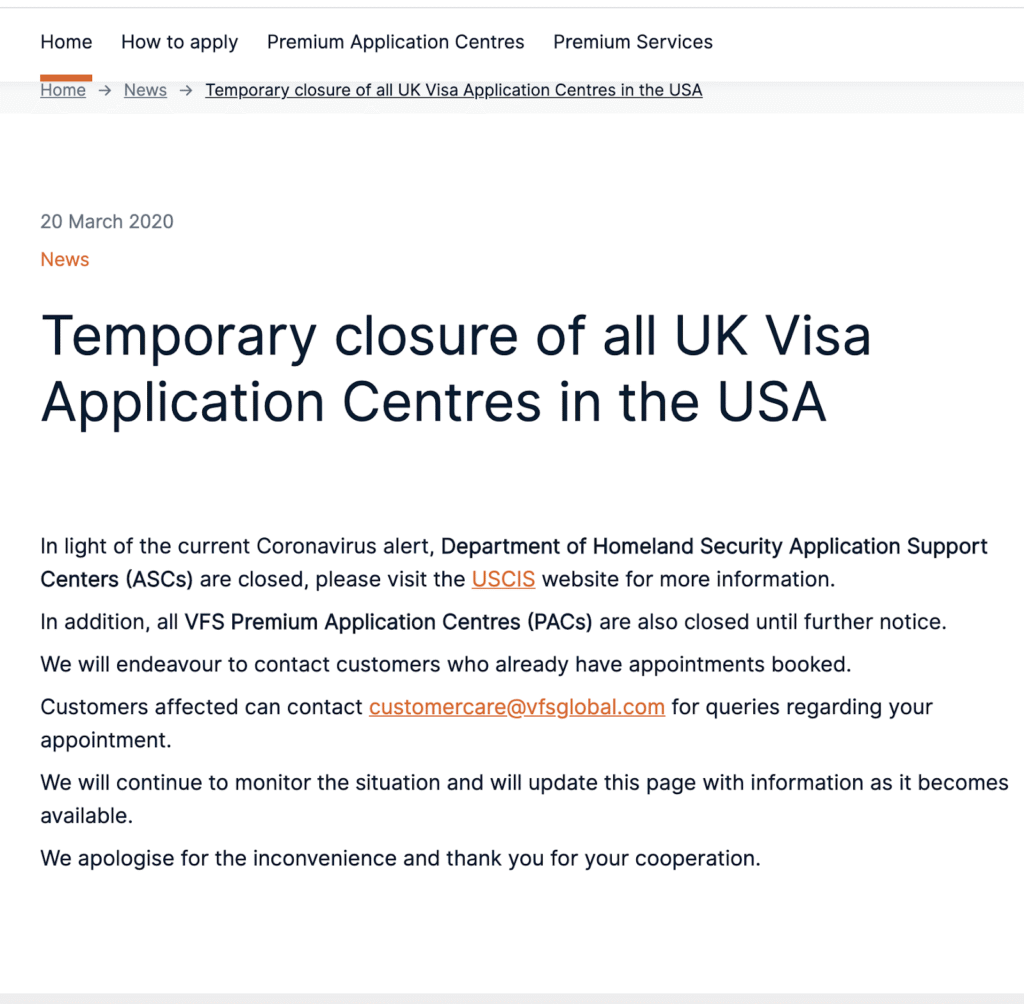 Home How to apply Premium Application Centres Premium Services

Home → News → Temporary closure of all UK Visa Application Centres in the USA

20 March 2020

News

Temporary closure of all UK Visa Application Centres in the USA

In light of the current Coronavirus alert, Department of Homeland Security Application Support Centers (ASCs) are closed, please visit the USCIS website for more information.

In addition, all VFS Premium Application Centres (PACs) are also closed until further notice.

We will endeavour to contact customers who already have appointments booked.

Customers affected can contact customercare@vfsglobal.com for queries regarding your appointment.

We will continue to monitor the situation and will update this page with information as it becomes available.

We apologise for the inconvenience and thank you for your cooperation.